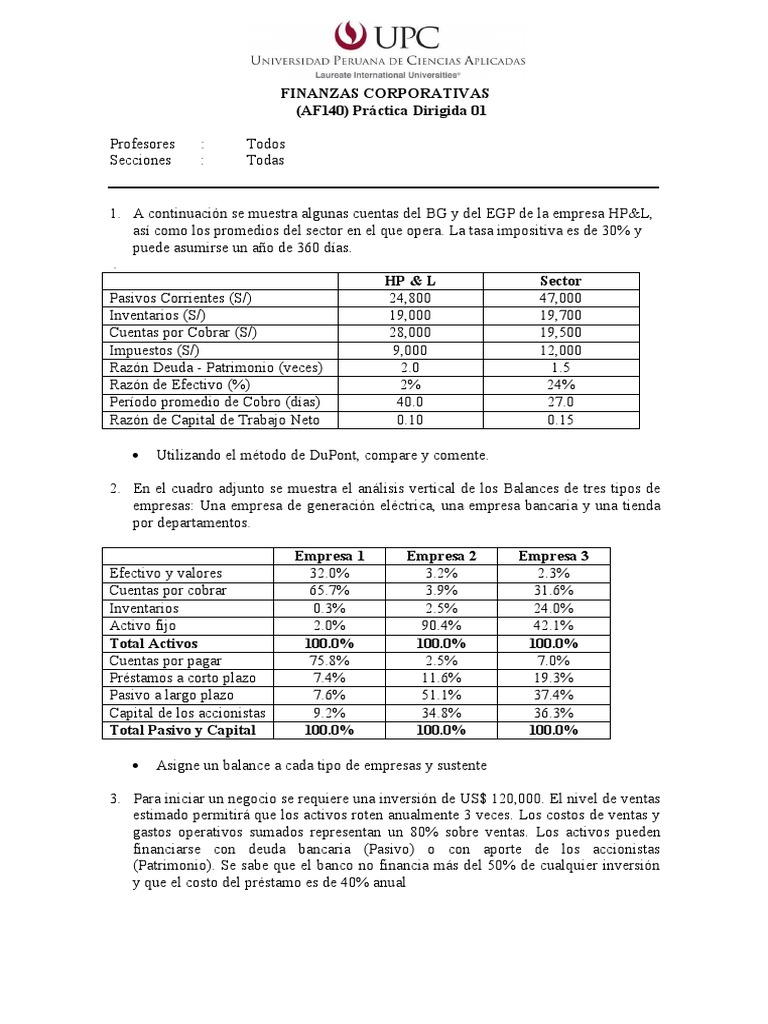 UPC
Universidad Peruana de Ciencias Aplicadas
Laureate International Universities®

FINANZAS CORPORATIVAS
(AF140) Práctica Dirigida 01

Profesores : Todos
Secciones : Todas

1. A continuación se muestra algunas cuentas del BG y del EGP de la empresa HP&L, así como los promedios del sector en el que opera. La tasa impositiva es de 30% y puede asumirse un año de 360 días.

| | HP & L | Sector |
|---|---|---|
| Pasivos Corrientes (S/) | 24,800 | 47,000 |
| Inventarios (S/) | 19,000 | 19,700 |
| Cuentas por Cobrar (S/) | 28,000 | 19,500 |
| Impuestos (S/) | 9,000 | 12,000 |
| Razón Deuda - Patrimonio (veces) | 2.0 | 1.5 |
| Razón de Efectivo (%) | 2% | 24% |
| Periodo promedio de Cobro (días) | 40.0 | 27.0 |
| Razón de Capital de Trabajo Neto | 0.10 | 0.15 |

• Utilizando el método de DuPont, compare y comente.

2. En el cuadro adjunto se muestra el análisis vertical de los Balances de tres tipos de empresas: Una empresa de generación eléctrica, una empresa bancaria y una tienda por departamentos.

| | Empresa 1 | Empresa 2 | Empresa 3 |
|---|---|---|---|
| Efectivo y valores | 32.0% | 3.2% | 2.3% |
| Cuentas por cobrar | 65.7% | 3.9% | 31.6% |
| Inventarios | 0.3% | 2.5% | 24.0% |
| Activo fijo | 2.0% | 90.4% | 42.1% |
| Total Activos | 100.0% | 100.0% | 100.0% |
| Cuentas por pagar | 75.8% | 2.5% | 7.0% |
| Préstamos a corto plazo | 7.4% | 11.6% | 19.3% |
| Pasivo a largo plazo | 7.6% | 51.1% | 37.4% |
| Capital de los accionistas | 9.2% | 34.8% | 36.3% |
| Total Pasivo y Capital | 100.0% | 100.0% | 100.0% |

• Asigne un balance a cada tipo de empresas y sustente

3. Para iniciar un negocio se requiere una inversión de US$ 120,000. El nivel de ventas estimado permitirá que los activos roten anualmente 3 veces. Los costos de ventas y gastos operativos sumados representan un 80% sobre ventas. Los activos pueden financiarse con deuda bancaria (Pasivo) o con aporte de los accionistas (Patrimonio). Se sabe que el banco no financia más del 50% de cualquier inversión y que el costo del préstamo es de 40% anual